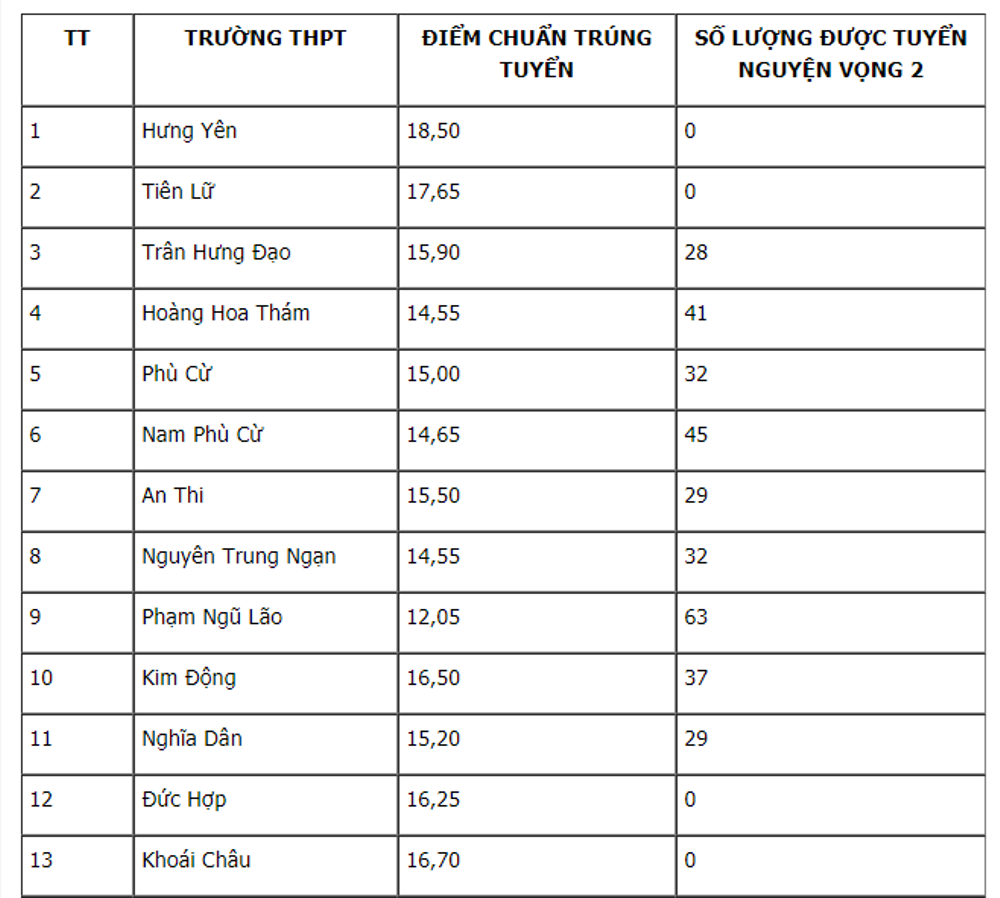 | TT | TRƯỜNG THPT | ĐIỂM CHUẨN TRÚNG TUYỂN | SỐ LƯỢNG ĐƯỢC TUYỂN NGUYỆN VỌNG 2 |
|---|---|---|---|
| 1 | Hưng Yên | 18,50 | 0 |
| 2 | Tiên Lữ | 17,65 | 0 |
| 3 | Trần Hưng Đạo | 15,90 | 28 |
| 4 | Hoàng Hoa Thám | 14,55 | 41 |
| 5 | Phù Cừ | 15,00 | 32 |
| 6 | Nam Phù Cừ | 14,65 | 45 |
| 7 | An Thi | 15,50 | 29 |
| 8 | Nguyên Trung Ngạn | 14,55 | 32 |
| 9 | Phạm Ngũ Lão | 12,05 | 63 |
| 10 | Kim Động | 16,50 | 37 |
| 11 | Nghĩa Dân | 15,20 | 29 |
| 12 | Đức Hợp | 16,25 | 0 |
| 13 | Khoái Châu | 16,70 | 0 |